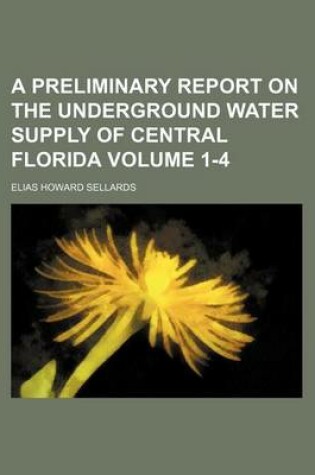 A PRELIMINARY REPORT ON THE UNDERGROUND WATER SUPPLY OF CENTRAL FLORIDA VOLUME 1-4

ELIAS HOWARD SELLARDS